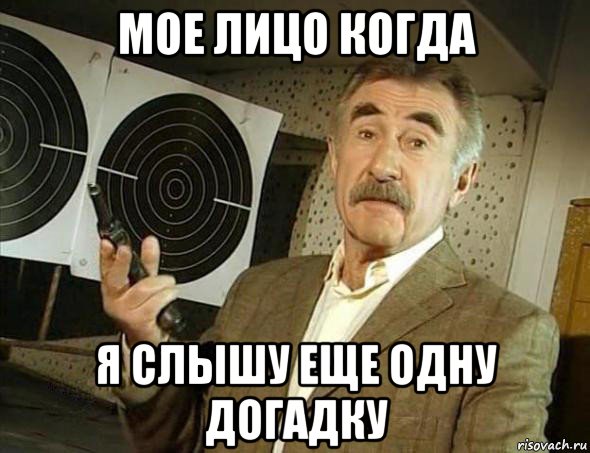 МОЕ ЛИЦО КОГДА

Я СЛЫШУ ЕЩЕ ОДНУ ДОГАДКУ

risovach.ru